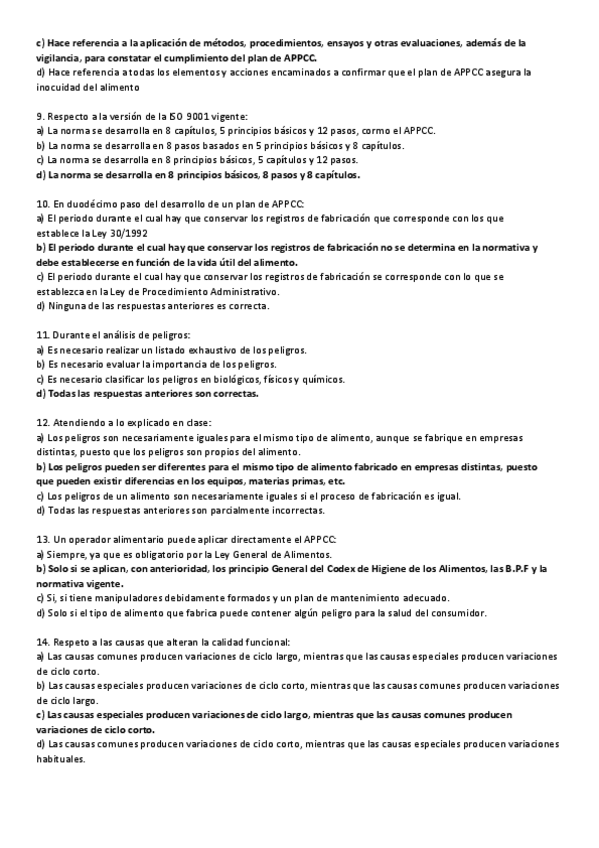 c) Hace referencia a la aplicación de métodos, procedimientos, ensayos y otras evaluaciones, además de la vigilancia, para constatar el cumplimiento del plan de APPCC.
d) Hace referencia a todas los elementos y acciones encaminados a confirmar que el plan de APPCC asegura la inocuidad del alimento

9. Respecto a la versión de la ISO 9001 vigente:
a) La norma se desarrolla en 8 capítulos, 5 principios básicos y 12 pasos, cormo el APPCC.
b) La norma se desarrolla en 8 pasos basados en 5 principios básicos y 8 capítulos.
c) La norma se desarrolla en 8 principios básicos, 5 capítulos y 12 pasos.
d) La norma se desarrolla en 8 principios básicos, 8 pasos y 8 capítulos.

10. En duodécimo paso del desarrollo de un plan de APPCC:
a) El periodo durante el cual hay que conservar los registros de fabricación que corresponde con los que establece la Ley 30/1992
b) El periodo durante el cual hay que conservar los registros de fabricación no se determina en la normativa y debe establecerse en función de la vida útil del alimento.
c) El periodo durante el cual hay que conservar los registros de fabricación se corresponde con lo que se establezca en la Ley de Procedimiento Administrativo.
d) Ninguna de las respuestas anteriores es correcta.

11. Durante el análisis de peligros:
a) Es necesario realizar un listado exhaustivo de los peligros.
b) Es necesario evaluar la importancia de los peligros.
c) Es necesario clasificar los peligros en biológicos, físicos y químicos.
d) Todas las respuestas anteriores son correctas.

12. Atendiendo a lo explicado en clase:
a) Los peligros son necesariamente iguales para el mismo tipo de alimento, aunque se fabrique en empresas distintas, puesto que los peligros son propios del alimento.
b) Los peligros pueden ser diferentes para el mismo tipo de alimento fabricado en empresas distintas, puesto que pueden existir diferencias en los equipos, materias primas, etc.
c) Los peligros de un alimento son necesariamente iguales si el proceso de fabricación es igual.
d) Todas las respuestas anteriores son parcialmente incorrectas.

13. Un operador alimentario puede aplicar directamente el APPCC:
a) Siempre, ya que es obligatorio por la Ley General de Alimentos.
b) Solo si se aplican, con anterioridad, los principio General del Codex de Higiene de los Alimentos, las B.P.F y la normativa vigente.
c) Si, si tiene manipuladores debidamente formados y un plan de mantenimiento adecuado.
d) Solo si el tipo de alimento que fabrica puede contener algún peligro para la salud del consumidor.

14. Respeto a las causas que alteran la calidad funcional:
a) Las causas comunes producen variaciones de ciclo largo, mientras que las causas especiales producen variaciones de ciclo corto.
b) Las causas especiales producen variaciones de ciclo corto, mientras que las causas comunes producen variaciones de ciclo largo.
c) Las causas especiales producen variaciones de ciclo largo, mientras que las causas comunes producen variaciones de ciclo corto.
d) Las causas comunes producen variaciones de ciclo corto, mientras que las causas especiales producen variaciones habituales.